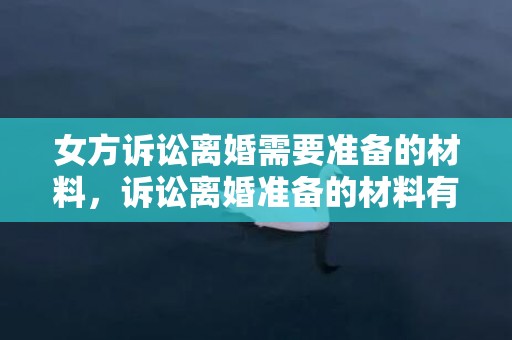 女方诉讼离婚需要准备的材料，诉讼离婚准备的材料有